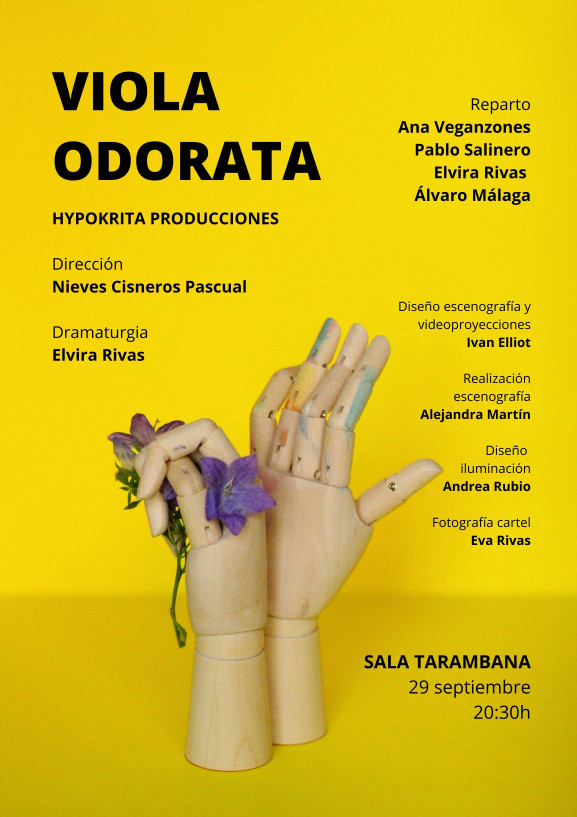 VIOLA
ODORATA

HYPOKRITA PRODUCCIONES

Dirección
Nieves Cisneros Pascual

Dramaturgia
Elvira Rivas

Reparto
Ana Veganzones
Pablo Salinero
Elvira Rivas
Álvaro Málaga

Diseño escenografía y videoproyecciones
Ivan Elliot

Realización escenografía
Alejandra Martín

Diseño iluminación
Andrea Rubio

Fotografía cartel
Eva Rivas

SALA TARAMBANA
29 septiembre
20:30h